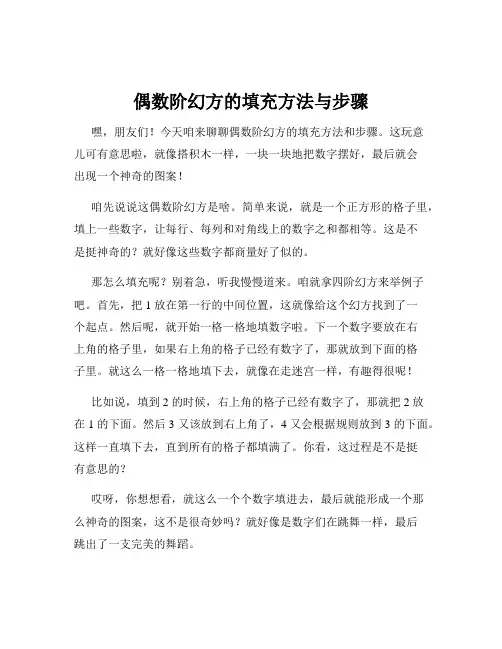 偶数阶幻方的填充方法与步骤

嘿，朋友们！今天咱来聊聊偶数阶幻方的填充方法和步骤。这玩意儿可有意思啦，就像搭积木一样，一块一块地把数字摆好，最后就会出现一个神奇的图案！

咱先说说这偶数阶幻方是啥。简单来说，就是一个正方形的格子里，填上一些数字，让每行、每列和对角线上的数字之和都相等。这是不是挺神奇的？就好像这些数字都商量好了似的。

那怎么填充呢？别着急，听我慢慢道来。咱就拿四阶幻方来举例子吧。首先，把 1 放在第一行的中间位置，这就像给这个幻方找到了一个起点。然后呢，就开始一格一格地填数字啦。下一个数字要放在右上角的格子里，如果右上角的格子已经有数字了，那就放到下面的格子里。就这么一格一格地填下去，就像在走迷宫一样，有趣得很呢！

比如说，填到 2 的时候，右上角的格子已经有数字了，那就把 2 放在 1 的下面。然后 3 又该放到右上角了，4 又会根据规则放到 3 的下面。这样一直填下去，直到所有的格子都填满了。你看，这过程是不是挺有意思的？

哎呀，你想想看，就这么一个个数字填进去，最后就能形成一个那么神奇的图案，这不是很奇妙吗？就好像是数字们在跳舞一样，最后跳出了一支完美的舞蹈。